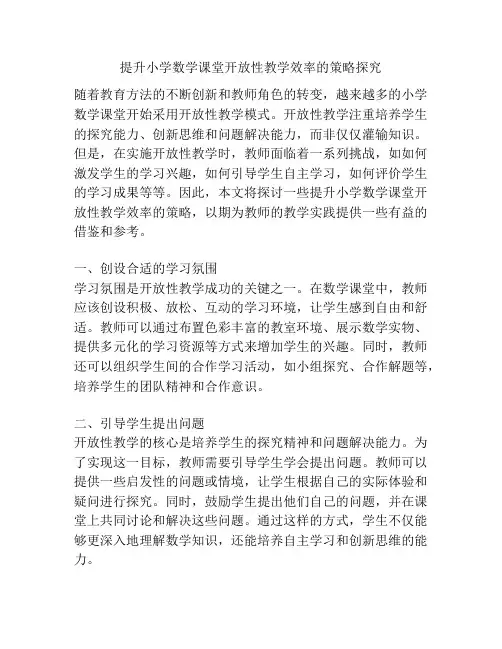 提升小学数学课堂开放性教学效率的策略探究

随着教育方法的不断创新和教师角色的转变，越来越多的小学数学课堂开始采用开放性教学模式。开放性教学注重培养学生的探究能力、创新思维和问题解决能力，而非仅仅灌输知识。但是，在实施开放性教学时，教师面临着一系列挑战，如如何激发学生的学习兴趣，如何引导学生自主学习，如何评价学生的学习成果等等。因此，本文将探讨一些提升小学数学课堂开放性教学效率的策略，以期为教师的教学实践提供一些有益的借鉴和参考。

一、创设合适的学习氛围
学习氛围是开放性教学成功的关键之一。在数学课堂中，教师应该创设积极、放松、互动的学习环境，让学生感到自由和舒适。教师可以通过布置色彩丰富的教室环境、展示数学实物、提供多元化的学习资源等方式来增加学生的兴趣。同时，教师还可以组织学生间的合作学习活动，如小组探究、合作解题等，培养学生的团队精神和合作意识。

二、引导学生提出问题
开放性教学的核心是培养学生的探究精神和问题解决能力。为了实现这一目标，教师需要引导学生学会提出问题。教师可以提供一些启发性的问题或情境，让学生根据自己的实际体验和疑问进行探究。同时，鼓励学生提出他们自己的问题，并在课堂上共同讨论和解决这些问题。通过这样的方式，学生不仅能够更深入地理解数学知识，还能培养自主学习和创新思维的能力。